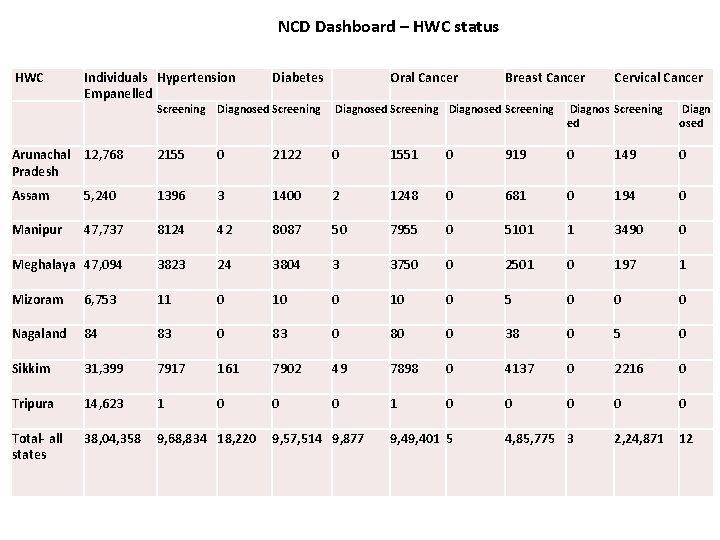 NCD Dashboard – HWC status

| HWC | Individuals Empanelled | Hypertension | | Diabetes | | Oral Cancer | | Breast Cancer | | Cervical Cancer | |
|---|---|---|---|---|---|---|---|---|---|---|---|
| | | Screening | Diagnosed | Screening | Diagnosed | Screening | Diagnosed | Screening | Diagnosed | Screening | Diagnosed |
| Arunachal Pradesh | 12,768 | 2155 | 0 | 2122 | 0 | 1551 | 0 | 919 | 0 | 149 | 0 |
| Assam | 5,240 | 1396 | 3 | 1400 | 2 | 1248 | 0 | 681 | 0 | 194 | 0 |
| Manipur | 47,737 | 8124 | 42 | 8087 | 50 | 7955 | 0 | 5101 | 1 | 3490 | 0 |
| Meghalaya | 47,094 | 3823 | 24 | 3804 | 3 | 3750 | 0 | 2501 | 0 | 197 | 1 |
| Mizoram | 6,753 | 11 | 0 | 10 | 0 | 10 | 0 | 5 | 0 | 0 | 0 |
| Nagaland | 84 | 83 | 0 | 83 | 0 | 80 | 0 | 38 | 0 | 5 | 0 |
| Sikkim | 31,399 | 7917 | 161 | 7902 | 49 | 7898 | 0 | 4137 | 0 | 2216 | 0 |
| Tripura | 14,623 | 1 | 0 | 0 | 0 | 1 | 0 | 0 | 0 | 0 | 0 |
| Total- all states | 38,04,358 | 9,68,834 | 18,220 | 9,57,514 | 9,877 | 9,49,401 | 5 | 4,85,775 | 3 | 2,24,871 | 12 |